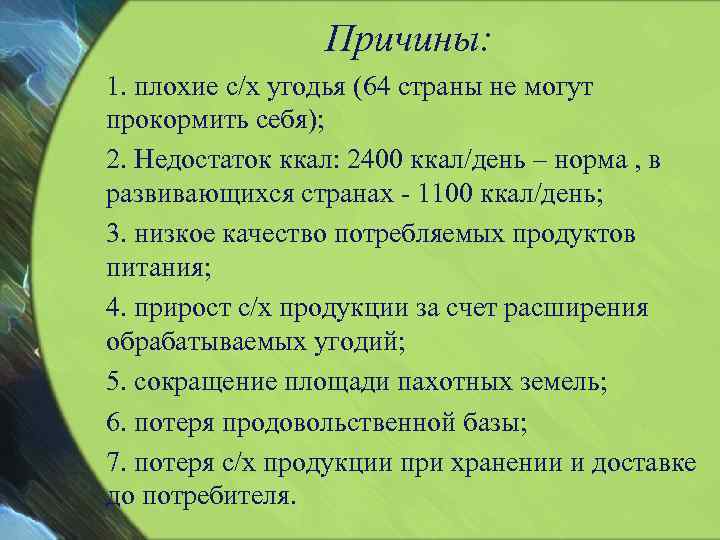 Причины:

1. плохие с/х угодья (64 страны не могут прокормить себя);

2. Недостаток ккал: 2400 ккал/день – норма , в развивающихся странах - 1100 ккал/день;

3. низкое качество потребляемых продуктов питания;

4. прирост с/х продукции за счет расширения обрабатываемых угодий;

5. сокращение площади пахотных земель;

6. потеря продовольственной базы;

7. потеря с/х продукции при хранении и доставке до потребителя.